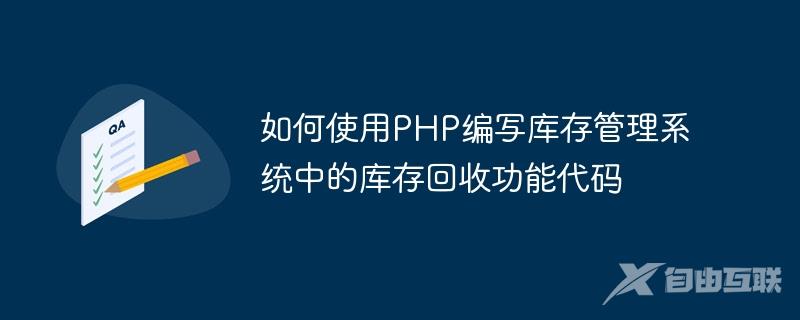 QA

如何使用PHP编写库存管理系统中的库存回收功能代码

自由互联